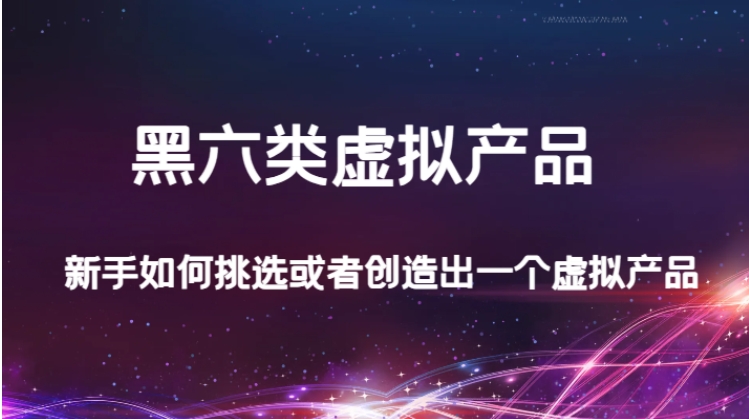 黑六类虚拟产品

新手如何挑选或者创造出一个虚拟产品